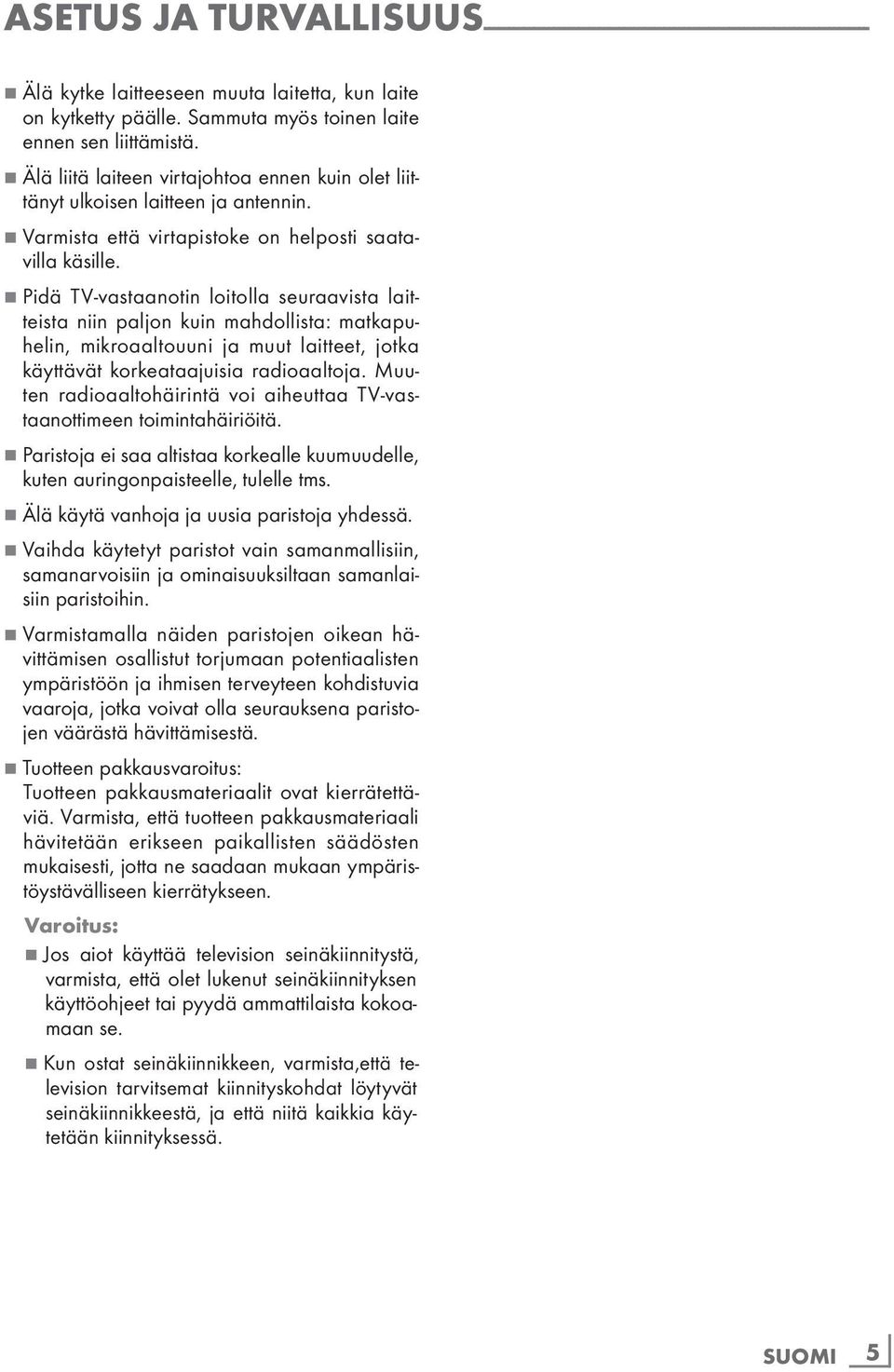 ASETUS JA TURVALLISUUS

■ Älä kytke laitteeseen muuta laitetta, kun laite on kytketty päälle. Sammuta myös toinen laite ennen sen liittämistä.

■ Älä liitä laiteen virtajohtoa ennen kuin olet liittänyt ulkoisen laitteen ja antennin.

■ Varmista että virtapistoke on helposti saatavilla käsille.

■ Pidä TV-vastaanotin loitolla seuraavista laitteista niin paljon kuin mahdollista: matkapuhelin, mikroaaltouuni ja muut laitteet, jotka käyttävät korkeataajuisia radioaaltoja. Muuten radioaaltohäirintä voi aiheuttaa TV-vastaanottimeen toimintahäiriöitä.

■ Paristoja ei saa altistaa korkealle kuumuudelle, kuten auringonpaisteelle, tulelle tms.

■ Älä käytä vanhoja ja uusia paristoja yhdessä.

■ Vaihda käytetyt paristot vain samanmallisiin, samanarvoisiin ja ominaisuuksiltaan samanlaisiin paristoihin.

■ Varmistamalla näiden paristojen oikean hävittämisen osallistut torjumaan potentiaalisten ympäristöön ja ihmisen terveyteen kohdistuvia vaaroja, jotka voivat olla seurauksena paristojen väärästä hävittämisestä.

■ Tuotteen pakkausvaroitus:
Tuotteen pakkausmateriaalit ovat kierrätettäviä. Varmista, että tuotteen pakkausmateriaali hävitetään erikseen paikallisten säädösten mukaisesti, jotta ne saadaan mukaan ympäristöystävälliseen kierrätykseen.

Varoitus:

■ Jos aiot käyttää television seinäkiinnitystä, varmista, että olet lukenut seinäkiinnityksen käyttöohjeet tai pyydä ammattilaista kokoamaan se.

■ Kun ostat seinäkiinnikkeen, varmista,että television tarvitsemat kiinnityskohdat löytyvät seinäkiinnikkeestä, ja että niitä kaikkia käytetään kiinnityksessä.

SUOMI 5